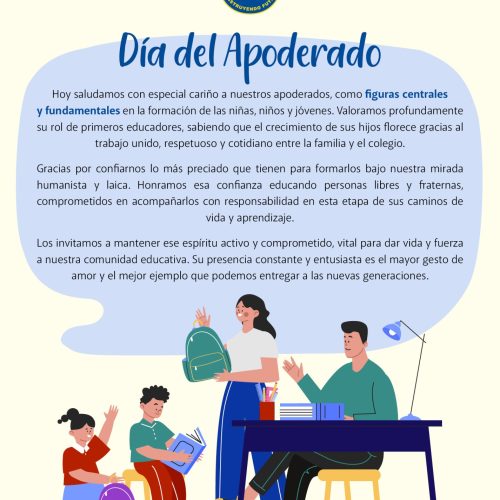 Día del Apoderado

Hoy saludamos con especial cariño a nuestros apoderados, como figuras centrales y fundamentales en la formación de las niñas, niños y jóvenes. Valoramos profundamente su rol de primeros educadores, sabiendo que el crecimiento de sus hijos florece gracias al trabajo unido, respetuoso y cotidiano entre la familia y el colegio.

Gracias por confiarnos lo más preciado que tienen para formarlos bajo nuestra mirada humanista y laica. Honramos esa confianza educando personas libres y fraternas, comprometidos en acompañarlos con responsabilidad en esta etapa de sus caminos de vida y aprendizaje.

Los invitamos a mantener ese espíritu activo y comprometido, vital para dar vida y fuerza a nuestra comunidad educativa. Su presencia constante y entusiasta es el mayor gesto de amor y el mejor ejemplo que podemos entregar a las nuevas generaciones.